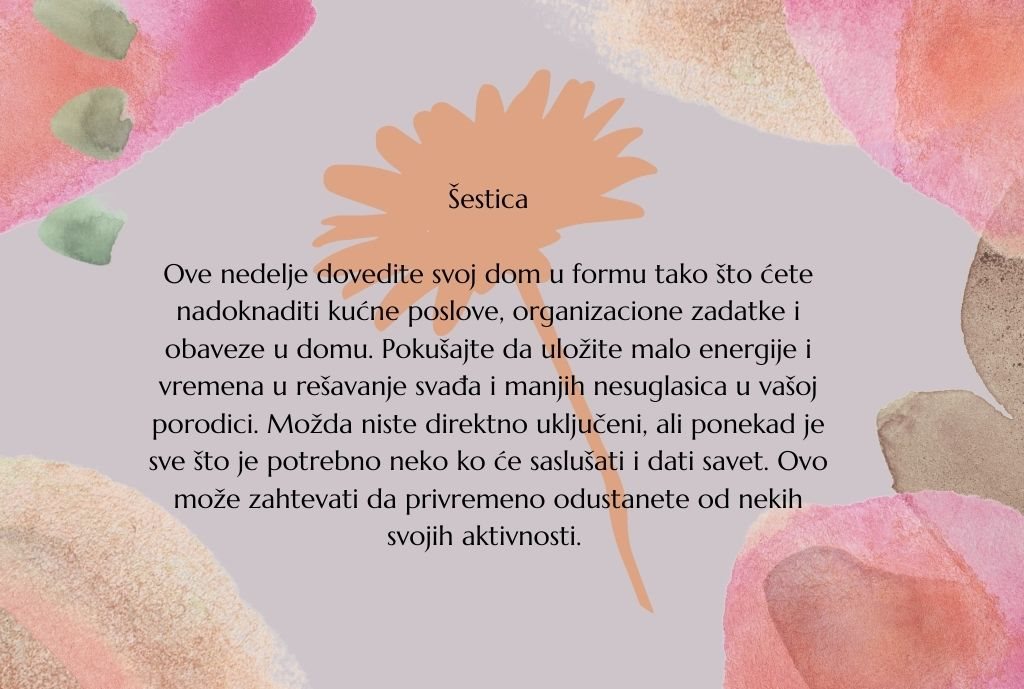 Šestica

Ove nedelje dovedite svoj dom u formu tako što ćete nadoknaditi kućne poslove, organizacione zadatke i obaveze u domu. Pokušajte da uložite malo energije i vremena u rešavanje svađa i manjih nesuglasica u vašoj porodici. Možda niste direktno uključeni, ali ponekad je sve što je potrebno neko ko će saslušati i dati savet. Ovo može zahtevati da privremeno odustanete od nekih svojih aktivnosti.